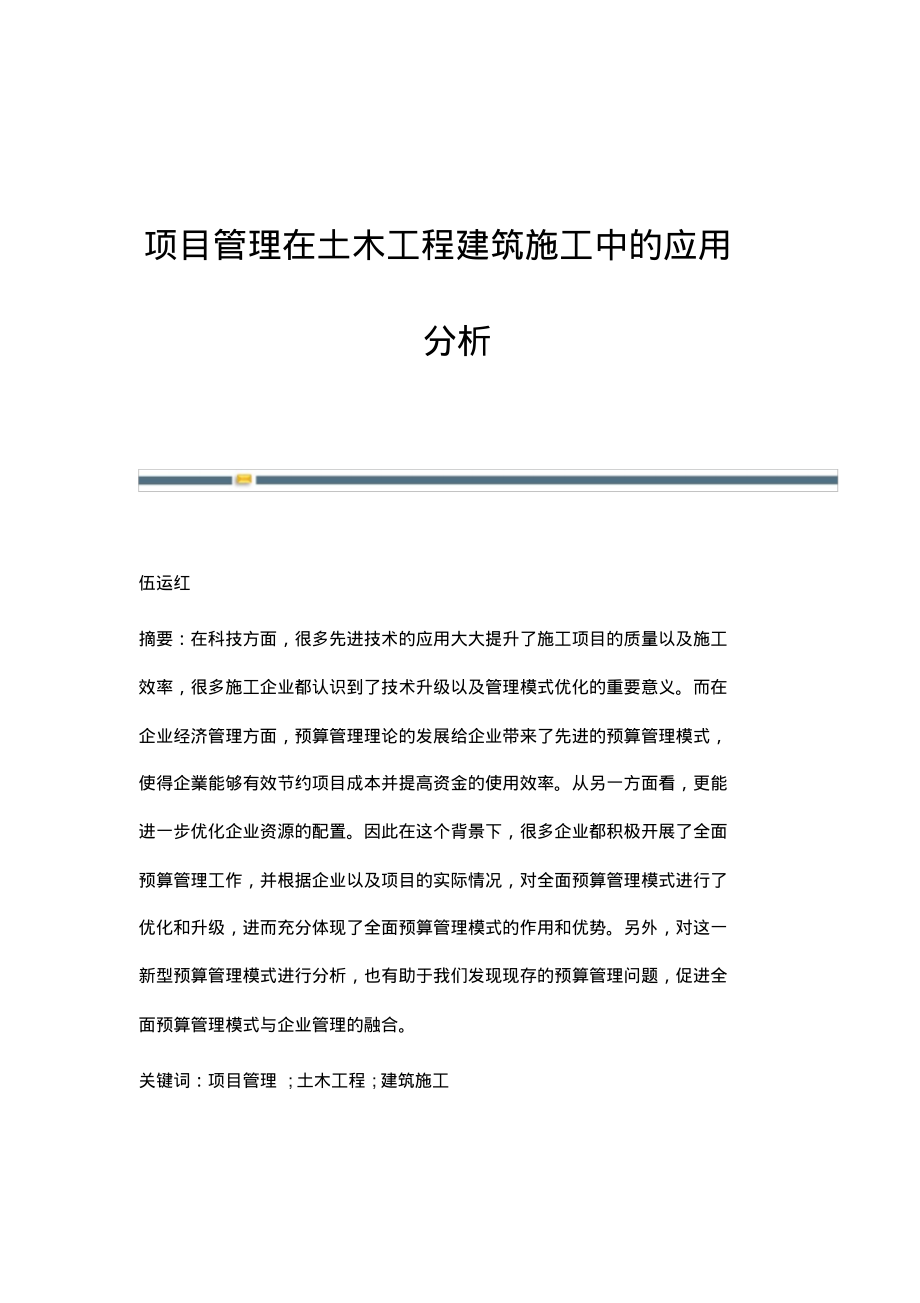 项目管理在土木工程建筑施工中的应用分析

伍运红

摘要：在科技方面，很多先进技术的应用大大提升了施工项目的质量以及施工效率，很多施工企业都认识到了技术升级以及管理模式优化的重要意义。而在企业经济管理方面，预算管理理论的发展给企业带来了先进的预算管理模式，使得企業能够有效节约项目成本并提高资金的使用效率。从另一方面看，更能进一步优化企业资源的配置。因此在这个背景下，很多企业都积极开展了全面预算管理工作，并根据企业以及项目的实际情况，对全面预算管理模式进行了优化和升级，进而充分体现了全面预算管理模式的作用和优势。另外，对这一新型预算管理模式进行分析，也有助于我们发现现存的预算管理问题，促进全面预算管理模式与企业管理的融合。

关键词：项目管理 ；土木工程；建筑施工